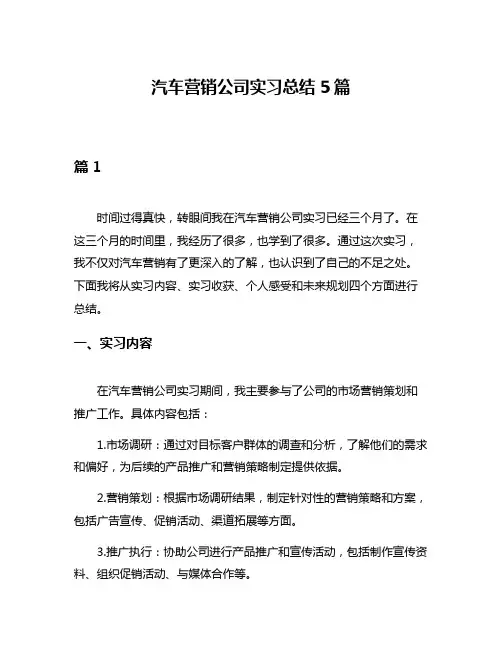 汽车营销公司实习总结 5 篇

篇 1

时间过得真快，转眼间我在汽车营销公司实习已经三个月了。在这三个月的时间里，我经历了很多，也学到了很多。通过这次实习，我不仅对汽车营销有了更深入的了解，也认识到了自己的不足之处。下面我将从实习内容、实习收获、个人感受和未来规划四个方面进行总结。

一、实习内容

在汽车营销公司实习期间，我主要参与了公司的市场营销策划和推广工作。具体内容包括：

1.市场调研：通过对目标客户群体的调查和分析，了解他们的需求和偏好，为后续的产品推广和营销策略制定提供依据。

2.营销策划：根据市场调研结果，制定针对性的营销策略和方案，包括广告宣传、促销活动、渠道拓展等方面。

3.推广执行：协助公司进行产品推广和宣传活动，包括制作宣传资料、组织促销活动、与媒体合作等。